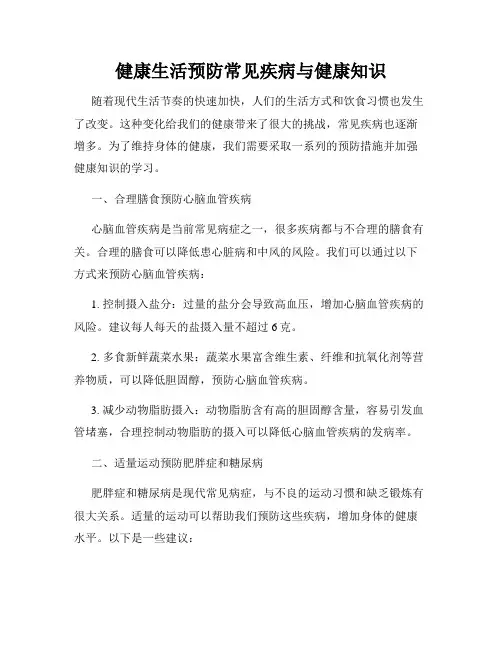 健康生活预防常见疾病与健康知识

随着现代生活节奏的快速加快，人们的生活方式和饮食习惯也发生了改变。这种变化给我们的健康带来了很大的挑战，常见疾病也逐渐增多。为了维持身体的健康，我们需要采取一系列的预防措施并加强健康知识的学习。

一、合理膳食预防心脑血管疾病

心脑血管疾病是当前常见病症之一，很多疾病都与不合理的膳食有关。合理的膳食可以降低患心脏病和中风的风险。我们可以通过以下方式来预防心脑血管疾病：

1. 控制摄入盐分：过量的盐分会导致高血压，增加心脑血管疾病的风险。建议每人每天的盐摄入量不超过 6 克。

2. 多食新鲜蔬菜水果：蔬菜水果富含维生素、纤维和抗氧化剂等营养物质，可以降低胆固醇，预防心脑血管疾病。

3. 减少动物脂肪摄入：动物脂肪含有高的胆固醇含量，容易引发血管堵塞，合理控制动物脂肪的摄入可以降低心脑血管疾病的发病率。

二、适量运动预防肥胖症和糖尿病

肥胖症和糖尿病是现代常见病症，与不良的运动习惯和缺乏锻炼有很大关系。适量的运动可以帮助我们预防这些疾病，增加身体的健康水平。以下是一些建议：